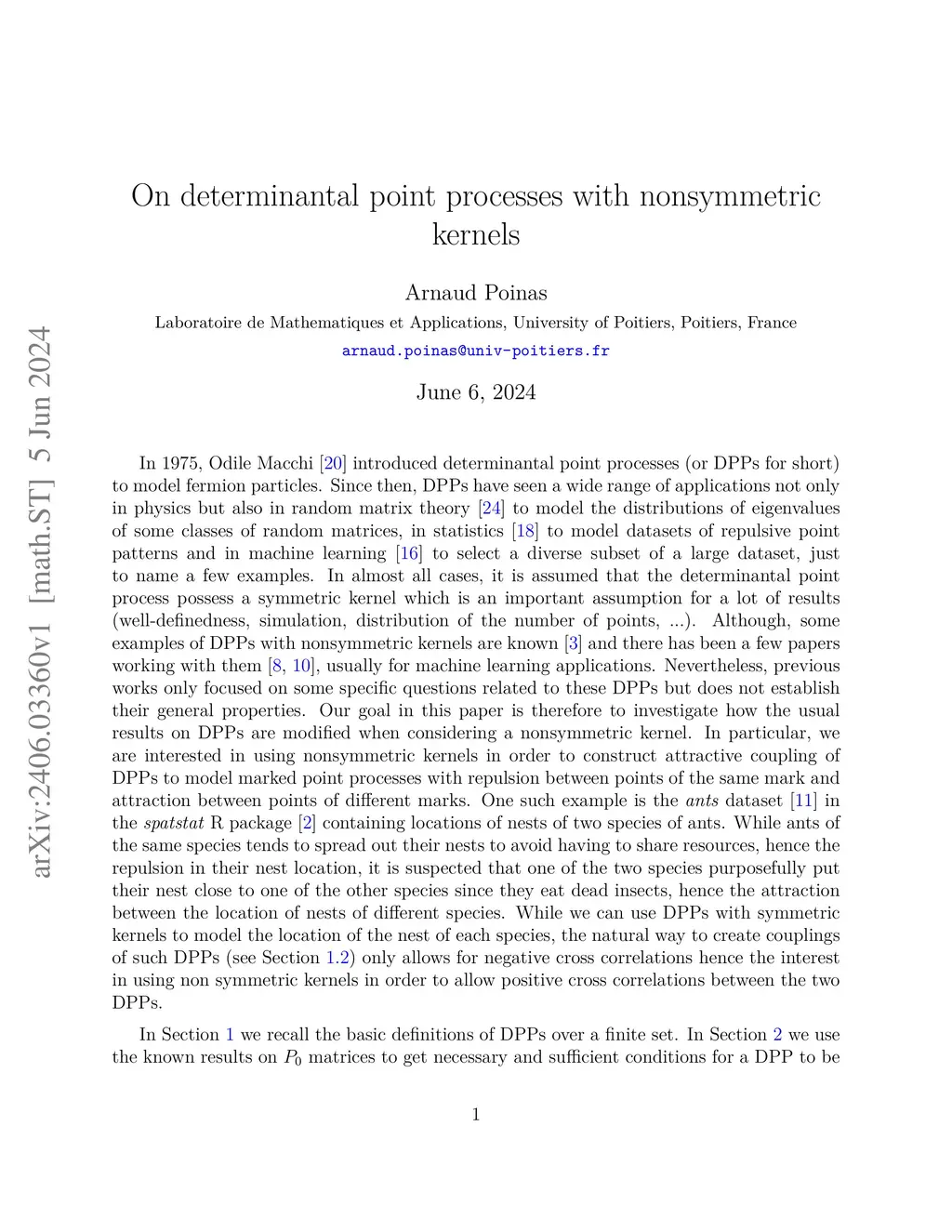 arXiv:2406.03360v1 [math.ST] 5 Jun 2024

On determinantal point processes with nonsymmetric kernels

Arnaud Poinas

Laboratoire de Mathematiques et Applications, University of Poitiers, Poitiers, France

arnaud.poinas@univ-poitiers.fr

June 6, 2024

In 1975, Odile Macchi [20] introduced determinantal point processes (or DPPs for short) to model fermion particles. Since then, DPPs have seen a wide range of applications not only in physics but also in random matrix theory [24] to model the distributions of eigenvalues of some classes of random matrices, in statistics [18] to model datasets of repulsive point patterns and in machine learning [16] to select a diverse subset of a large dataset, just to name a few examples. In almost all cases, it is assumed that the determinantal point process possess a symmetric kernel which is an important assumption for a lot of results (well-definedness, simulation, distribution of the number of points, ...). Although, some examples of DPPs with nonsymmetric kernels are known [3] and there has been a few papers working with them [8, 10], usually for machine learning applications. Nevertheless, previous works only focused on some specific questions related to these DPPs but does not establish their general properties. Our goal in this paper is therefore to investigate how the usual results on DPPs are modified when considering a nonsymmetric kernel. In particular, we are interested in using nonsymmetric kernels in order to construct attractive coupling of DPPs to model marked point processes with repulsion between points of the same mark and attraction between points of different marks. One such example is the ants dataset [11] in the spatstat R package [2] containing locations of nests of two species of ants. While ants of the same species tends to spread out their nests to avoid having to share resources, hence the repulsion in their nest location, it is suspected that one of the two species purposefully put their nest close to one of the other species since they eat dead insects, hence the attraction between the location of nests of different species. While we can use DPPs with symmetric kernels to model the location of the nest of each species, the natural way to create couplings of such DPPs (see Section 1.2) only allows for negative cross correlations hence the interest in using non symmetric kernels in order to allow positive cross correlations between the two DPPs.

In Section 1 we recall the basic definitions of DPPs over a finite set. In Section 2 we use the known results on $P_0$ matrices to get necessary and sufficient conditions for a DPP to be

1